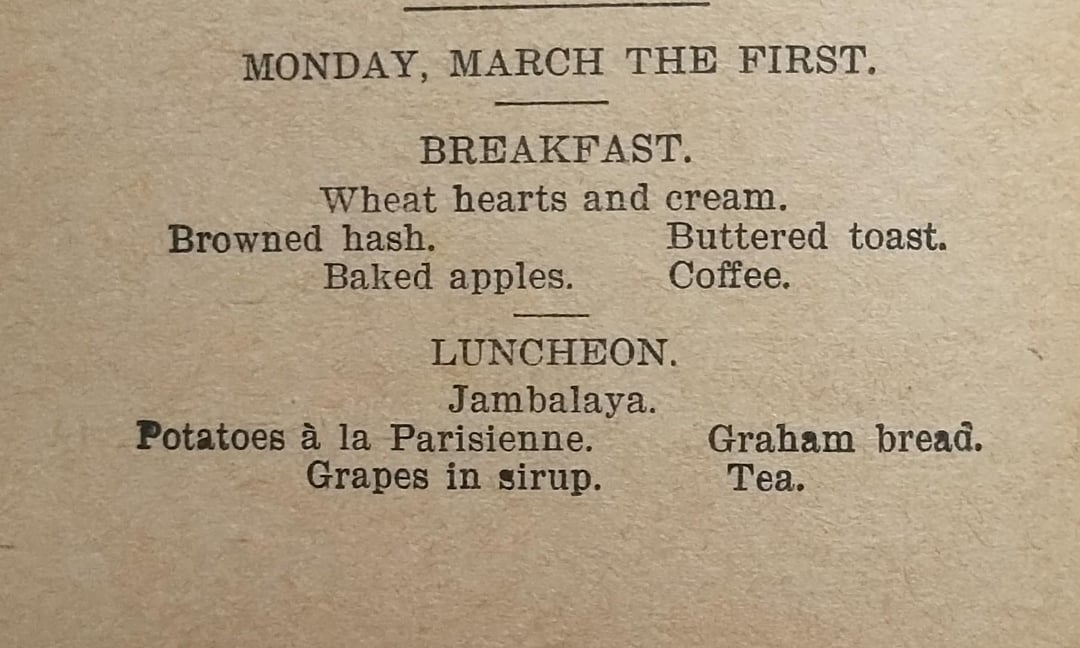 MONDAY, MARCH THE FIRST.

BREAKFAST.

Wheat hearts and cream.
Browned hash. Buttered toast.
Baked apples. Coffee.

LUNCHEON.

Jambalaya.
Potatoes à la Parisienne. Graham bread.
Grapes in sirup. Tea.